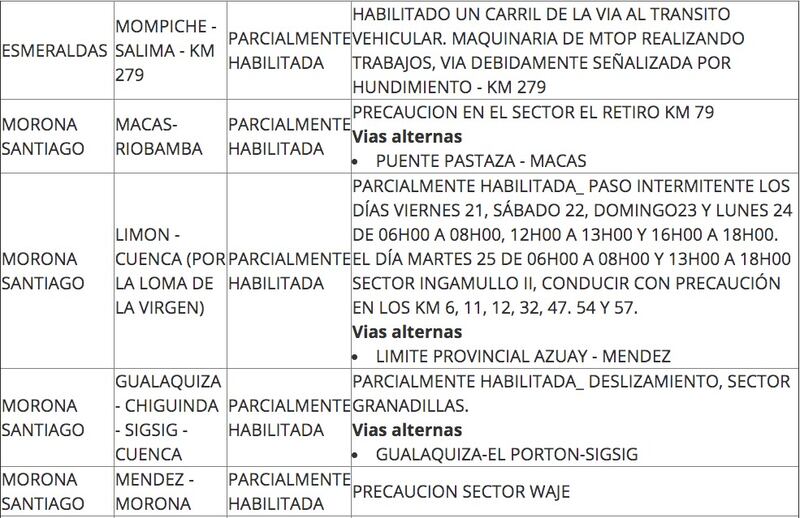 | ESMERALDAS | MOMPICHE - SALIMA - KM 279 | PARCIALMENTE HABILITADA | HABILITADO UN CARRIL DE LA VIA AL TRANSITO VEHICULAR. MAQUINARIA DE MTOP REALIZANDO TRABAJOS, VIA DEBIDAMENTE SEÑALIZADA POR HUNDIMIENTO - KM 279 |
|---|---|---|---|
| MORONA SANTIAGO | MACAS-RIOBAMBA | PARCIALMENTE HABILITADA | PRECAUCION EN EL SECTOR EL RETIRO KM 79 **Vias alternas** • PUENTE PASTAZA - MACAS |
| MORONA SANTIAGO | LIMON - CUENCA (POR LA LOMA DE LA VIRGEN) | PARCIALMENTE HABILITADA | PARCIALMENTE HABILITADA_ PASO INTERMITENTE LOS DÍAS VIERNES 21, SÁBADO 22, DOMINGO23 Y LUNES 24 DE 06H00 A 08H00, 12H00 A 13H00 Y 16H00 A 18H00. EL DÍA MARTES 25 DE 06H00 A 08H00 Y 13H00 A 18H00 SECTOR INGAMULLO II, CONDUCIR CON PRECAUCIÓN EN LOS KM 6, 11, 12, 32, 47. 54 Y 57. **Vias alternas** • LIMITE PROVINCIAL AZUAY - MENDEZ |
| MORONA SANTIAGO | GUALAQUIZA - CHIGUINDA - SIGSIG - CUENCA | PARCIALMENTE HABILITADA | PARCIALMENTE HABILITADA_ DESLIZAMIENTO, SECTOR GRANADILLAS. **Vias alternas** • GUALAQUIZA-EL PORTON-SIGSIG |
| MORONA SANTIAGO | MENDEZ - MORONA | PARCIALMENTE HABILITADA | PRECAUCION SECTOR WAJE |